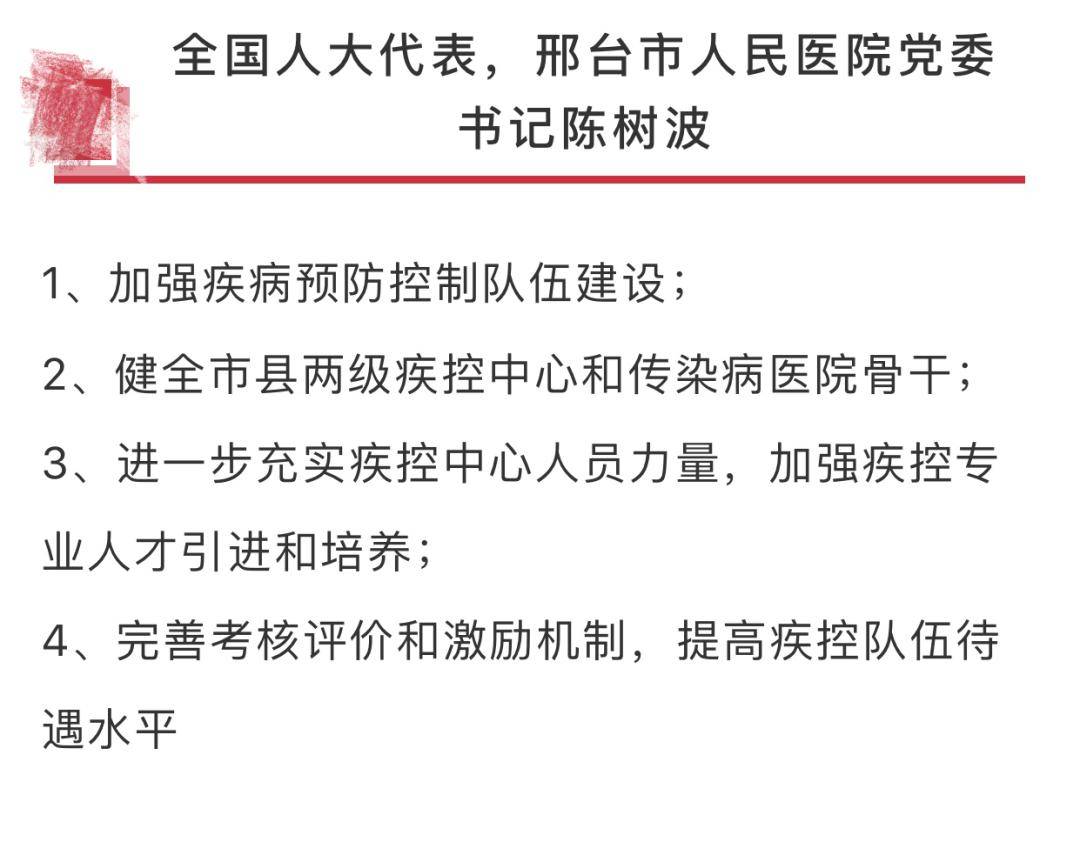 全国人大代表，邢台市人民医院党委书记陈树波

1、加强疾病预防控制队伍建设；

2、健全市县两级疾控中心和传染病医院骨干；

3、进一步充实疾控中心人员力量，加强疾控专业人才引进和培养；

4、完善考核评价和激励机制，提高疾控队伍待遇水平